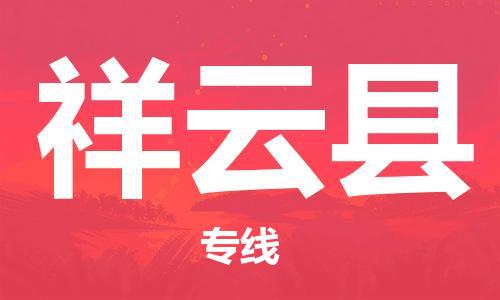 祥云县

专线